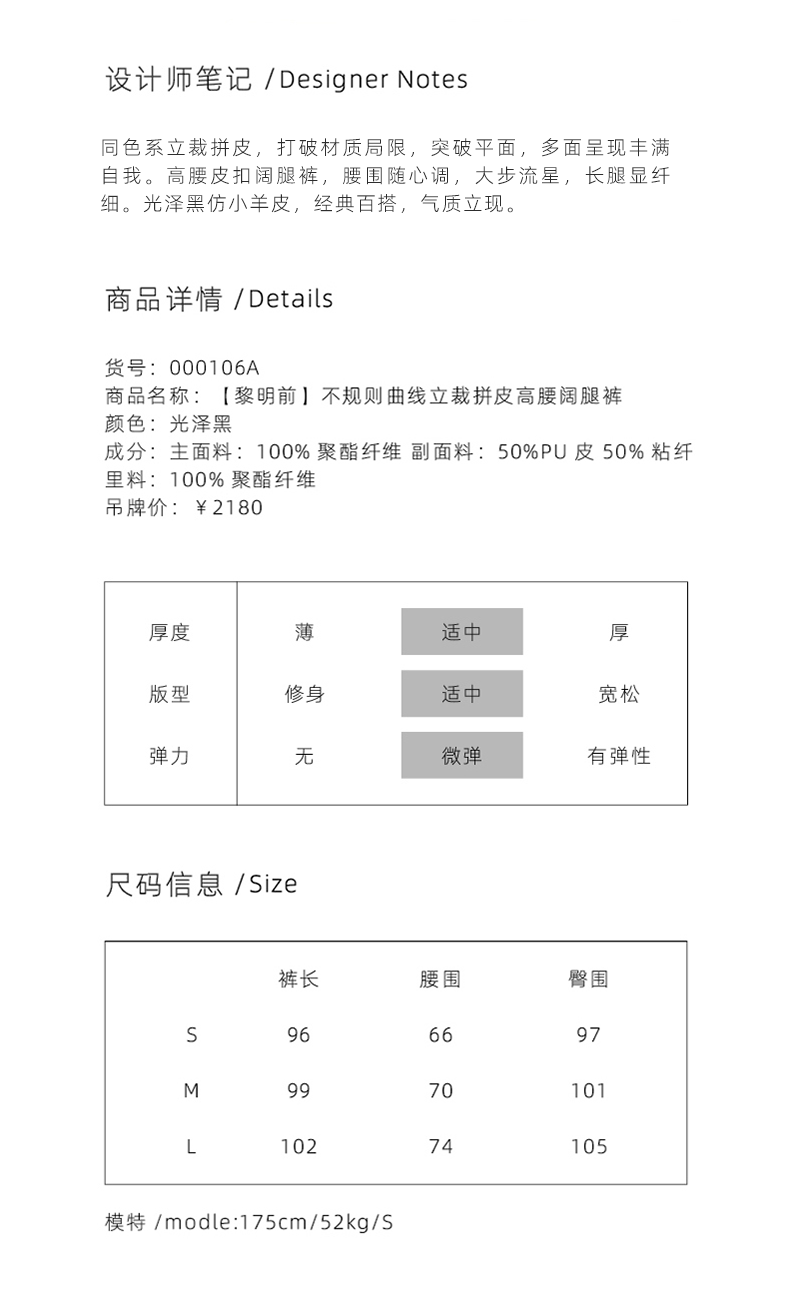 设计师笔记 /Designer Notes

同色系立裁拼皮，打破材质局限，突破平面，多面呈现丰满自我。高腰皮扣阔腿裤，腰围随心调，大步流星，长腿显纤细。光泽黑仿小羊皮，经典百搭，气质立现。

商品详情 /Details

货号：000106A
商品名称：【黎明前】不规则曲线立裁拼皮高腰阔腿裤
颜色：光泽黑
成分：主面料：100% 聚酯纤维 副面料：50%PU 皮 50% 粘纤
里料：100% 聚酯纤维
吊牌价：￥2180

| 厚度 | 薄 | 适中 | 厚 |
|---|---|---|---|
| 版型 | 修身 | 适中 | 宽松 |
| 弹力 | 无 | 微弹 | 有弹性 |

尺码信息 /Size

| | 裤长 | 腰围 | 臀围 |
|---|---|---|---|
| S | 96 | 66 | 97 |
| M | 99 | 70 | 101 |
| L | 102 | 74 | 105 |

模特 /modle:175cm/52kg/S